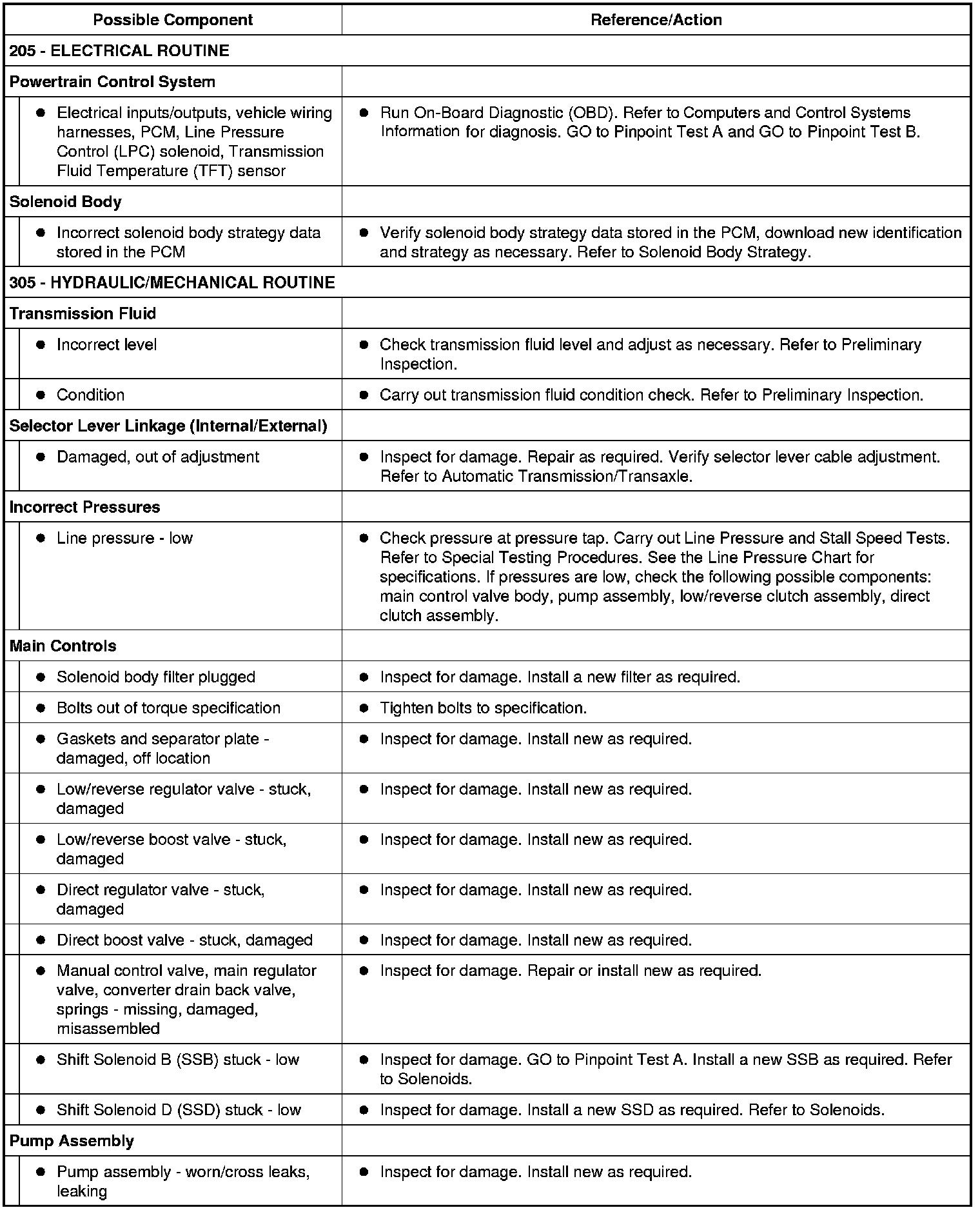 | Possible Component | Reference/Action |
|---|---|
| 205 - ELECTRICAL ROUTINE | |
| Powertrain Control System | |
| • Electrical inputs/outputs, vehicle wiring harnesses, PCM, Line Pressure Control (LPC) solenoid, Transmission Fluid Temperature (TFT) sensor | • Run On-Board Diagnostic (OBD). Refer to Computers and Control Systems Information for diagnosis. GO to Pinpoint Test A and GO to Pinpoint Test B. |
| Solenoid Body | |
| • Incorrect solenoid body strategy data stored in the PCM | • Verify solenoid body strategy data stored in the PCM, download new identification and strategy as necessary. Refer to Solenoid Body Strategy. |
| 305 - HYDRAULIC/MECHANICAL ROUTINE | |
| Transmission Fluid | |
| • Incorrect level | • Check transmission fluid level and adjust as necessary. Refer to Preliminary Inspection. |
| • Condition | • Carry out transmission fluid condition check. Refer to Preliminary Inspection. |
| Selector Lever Linkage (Internal/External) | |
| • Damaged, out of adjustment | • Inspect for damage. Repair as required. Verify selector lever cable adjustment. Refer to Automatic Transmission/Transaxle. |
| Incorrect Pressures | |
| • Line pressure - low | • Check pressure at pressure tap. Carry out Line Pressure and Stall Speed Tests. Refer to Special Testing Procedures. See the Line Pressure Chart for specifications. If pressures are low, check the following possible components: main control valve body, pump assembly, low/reverse clutch assembly, direct clutch assembly. |
| Main Controls | |
| • Solenoid body filter plugged | • Inspect for damage. Install a new filter as required. |
| • Bolts out of torque specification | • Tighten bolts to specification. |
| • Gaskets and separator plate - damaged, off location | • Inspect for damage. Install new as required. |
| • Low/reverse regulator valve - stuck, damaged | • Inspect for damage. Install new as required. |
| • Low/reverse boost valve - stuck, damaged | • Inspect for damage. Install new as required. |
| • Direct regulator valve - stuck, damaged | • Inspect for damage. Install new as required. |
| • Direct boost valve - stuck, damaged | • Inspect for damage. Install new as required. |
| • Manual control valve, main regulator valve, converter drain back valve, springs - missing, damaged, misassembled | • Inspect for damage. Repair or install new as required. |
| • Shift Solenoid B (SSB) stuck - low | • Inspect for damage. GO to Pinpoint Test A. Install a new SSB as required. Refer to Solenoids. |
| • Shift Solenoid D (SSD) stuck - low | • Inspect for damage. Install a new SSD as required. Refer to Solenoids. |
| Pump Assembly | |
| • Pump assembly - worn/cross leaks, leaking | • Inspect for damage. Install new as required. |